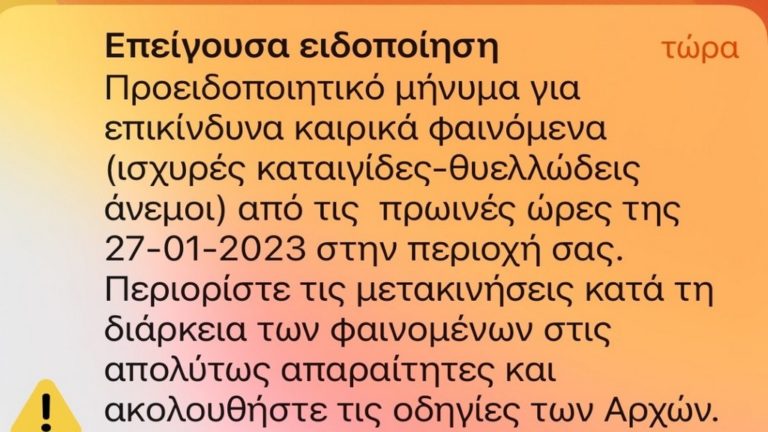 Επείγουσα ειδοποίηση τώρα
Προειδοποιητικό μήνυμα για επικίνδυνα καιρικά φαινόμενα (ισχυρές καταιγίδες-θυελλώδεις άνεμοι) από τις πρωινές ώρες της 27-01-2023 στην περιοχή σας. Περιορίστε τις μετακινήσεις κατά τη διάρκεια των φαινομένων στις απολύτως απαραίτητες και ακολουθήστε τις οδηγίες των Αρχών.